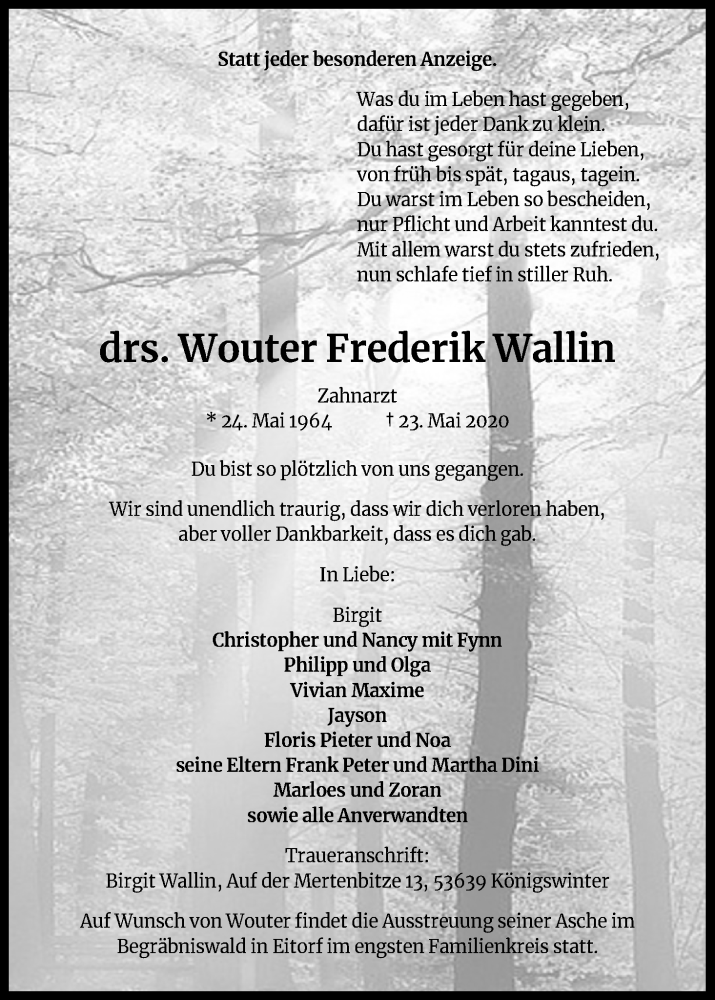 Statt jeder besonderen Anzeige.

Was du im Leben hast gegeben,
dafür ist jeder Dank zu klein.
Du hast gesorgt für deine Lieben,
von früh bis spät, tagaus, tagein.
Du warst im Leben so bescheiden,
nur Pflicht und Arbeit kanntest du.
Mit allem warst du stets zufrieden,
nun schlafe tief in stiller Ruh.

drs. Wouter Frederik Wallin

Zahnarzt
* 24. Mai 1964 † 23. Mai 2020

Du bist so plötzlich von uns gegangen.

Wir sind unendlich traurig, dass wir dich verloren haben,
aber voller Dankbarkeit, dass es dich gab.

In Liebe:

Birgit
Christopher und Nancy mit Fynn
Philipp und Olga
Vivian Maxime
Jayson
Floris Pieter und Noa
seine Eltern Frank Peter und Martha Dini
Marloes und Zoran
sowie alle Anverwandten

Traueranschrift:
Birgit Wallin, Auf der Mertenbitze 13, 53639 Königswinter

Auf Wunsch von Wouter findet die Ausstreuung seiner Asche im Begräbniswald in Eitorf im engsten Familienkreis statt.